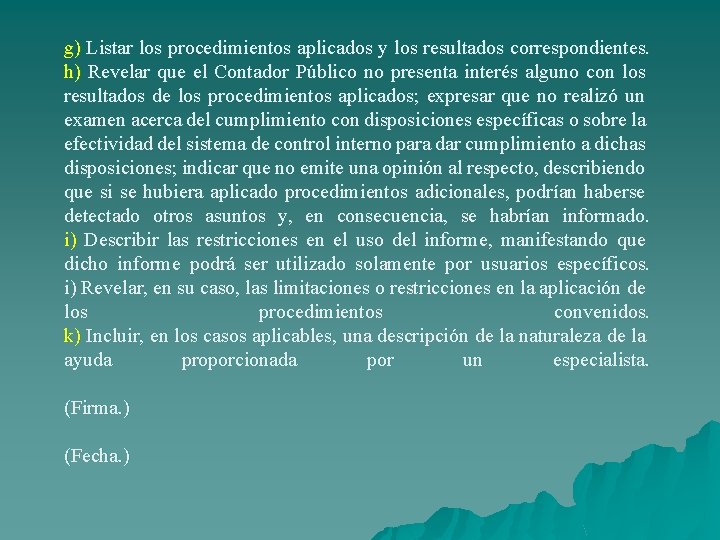 g) Listar los procedimientos aplicados y los resultados correspondientes.
h) Revelar que el Contador Público no presenta interés alguno con los resultados de los procedimientos aplicados; expresar que no realizó un examen acerca del cumplimiento con disposiciones específicas o sobre la efectividad del sistema de control interno para dar cumplimiento a dichas disposiciones; indicar que no emite una opinión al respecto, describiendo que si se hubiera aplicado procedimientos adicionales, podrían haberse detectado otros asuntos y, en consecuencia, se habrían informado.
i) Describir las restricciones en el uso del informe, manifestando que dicho informe podrá ser utilizado solamente por usuarios específicos.
i) Revelar, en su caso, las limitaciones o restricciones en la aplicación de los procedimientos convenidos.
k) Incluir, en los casos aplicables, una descripción de la naturaleza de la ayuda proporcionada por un especialista.

(Firma.)

(Fecha.)